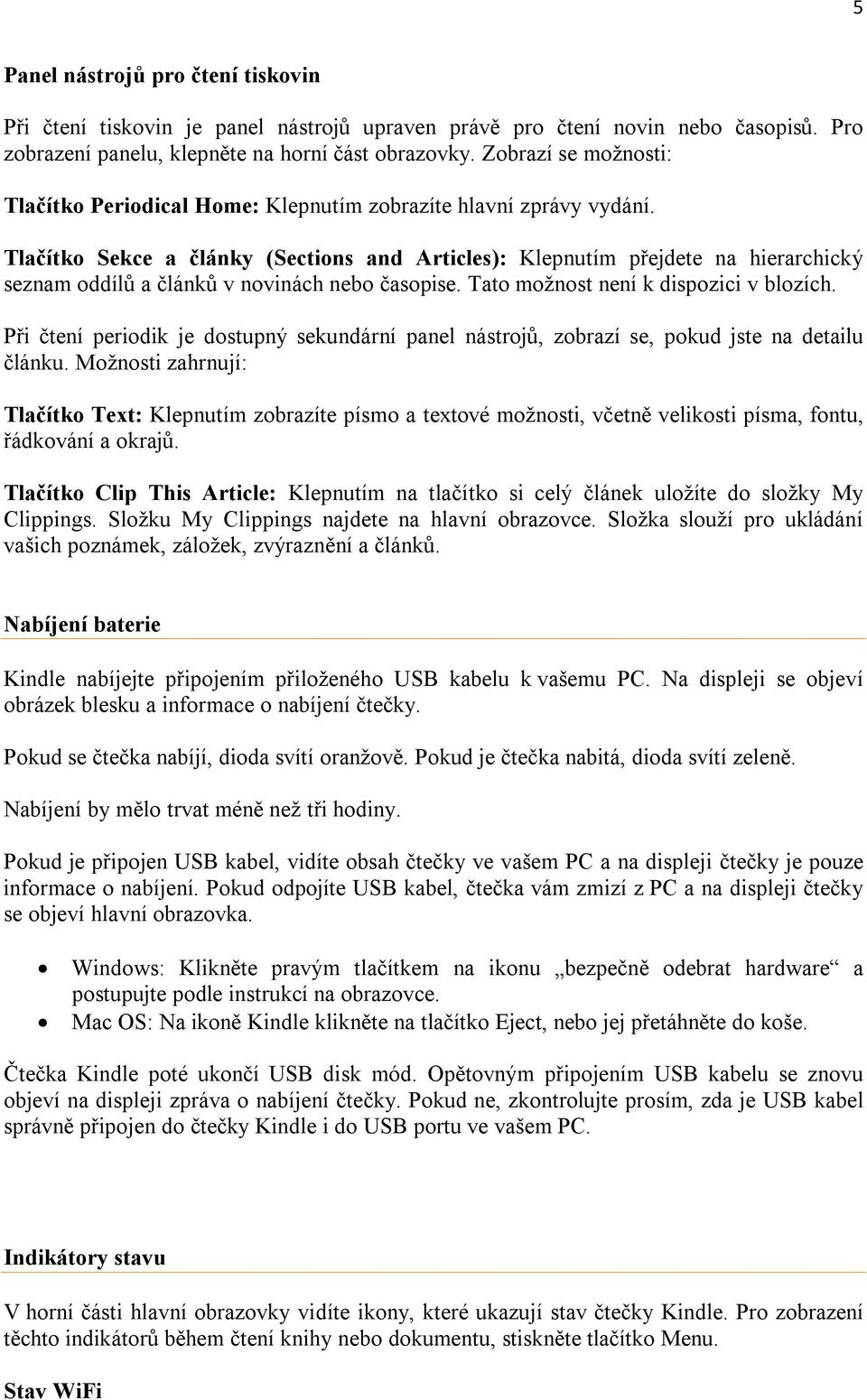 5

Panel nástrojů pro čtení tiskovin

Při čtení tiskovin je panel nástrojů upraven právě pro čtení novin nebo časopisů. Pro zobrazení panelu, klepněte na horní část obrazovky. Zobrazí se možnosti:

Tlačítko Periodical Home: Klepnutím zobrazíte hlavní zprávy vydání.

Tlačítko Sekce a články (Sections and Articles): Klepnutím přejdete na hierarchický seznam oddílů a článků v novinách nebo časopise. Tato možnost není k dispozici v blozích.

Při čtení periodik je dostupný sekundární panel nástrojů, zobrazí se, pokud jste na detailu článku. Možnosti zahrnují:

Tlačítko Text: Klepnutím zobrazíte písmo a textové možnosti, včetně velikosti písma, fontu, řádkování a okrajů.

Tlačítko Clip This Article: Klepnutím na tlačítko si celý článek uložíte do složky My Clippings. Složku My Clippings najdete na hlavní obrazovce. Složka slouží pro ukládání vašich poznámek, záložek, zvýraznění a článků.

Nabíjení baterie

Kindle nabíjejte připojením přiloženého USB kabelu k vašemu PC. Na displeji se objeví obrázek blesku a informace o nabíjení čtečky.

Pokud se čtečka nabíjí, dioda svítí oranžově. Pokud je čtečka nabitá, dioda svítí zeleně.

Nabíjení by mělo trvat méně než tři hodiny.

Pokud je připojen USB kabel, vidíte obsah čtečky ve vašem PC a na displeji čtečky je pouze informace o nabíjení. Pokud odpojíte USB kabel, čtečka vám zmizí z PC a na displeji čtečky se objeví hlavní obrazovka.

• Windows: Klikněte pravým tlačítkem na ikonu „bezpečně odebrat hardware“ a postupujte podle instrukcí na obrazovce.
• Mac OS: Na ikoně Kindle klikněte na tlačítko Eject, nebo jej přetáhněte do koše.

Čtečka Kindle poté ukončí USB disk mód. Opětovným připojením USB kabelu se znovu objeví na displeji zpráva o nabíjení čtečky. Pokud ne, zkontrolujte prosím, zda je USB kabel správně připojen do čtečky Kindle i do USB portu ve vašem PC.

Indikátory stavu

V horní části hlavní obrazovky vidíte ikony, které ukazují stav čtečky Kindle. Pro zobrazení těchto indikátorů během čtení knihy nebo dokumentu, stiskněte tlačítko Menu.

Stav WiFi